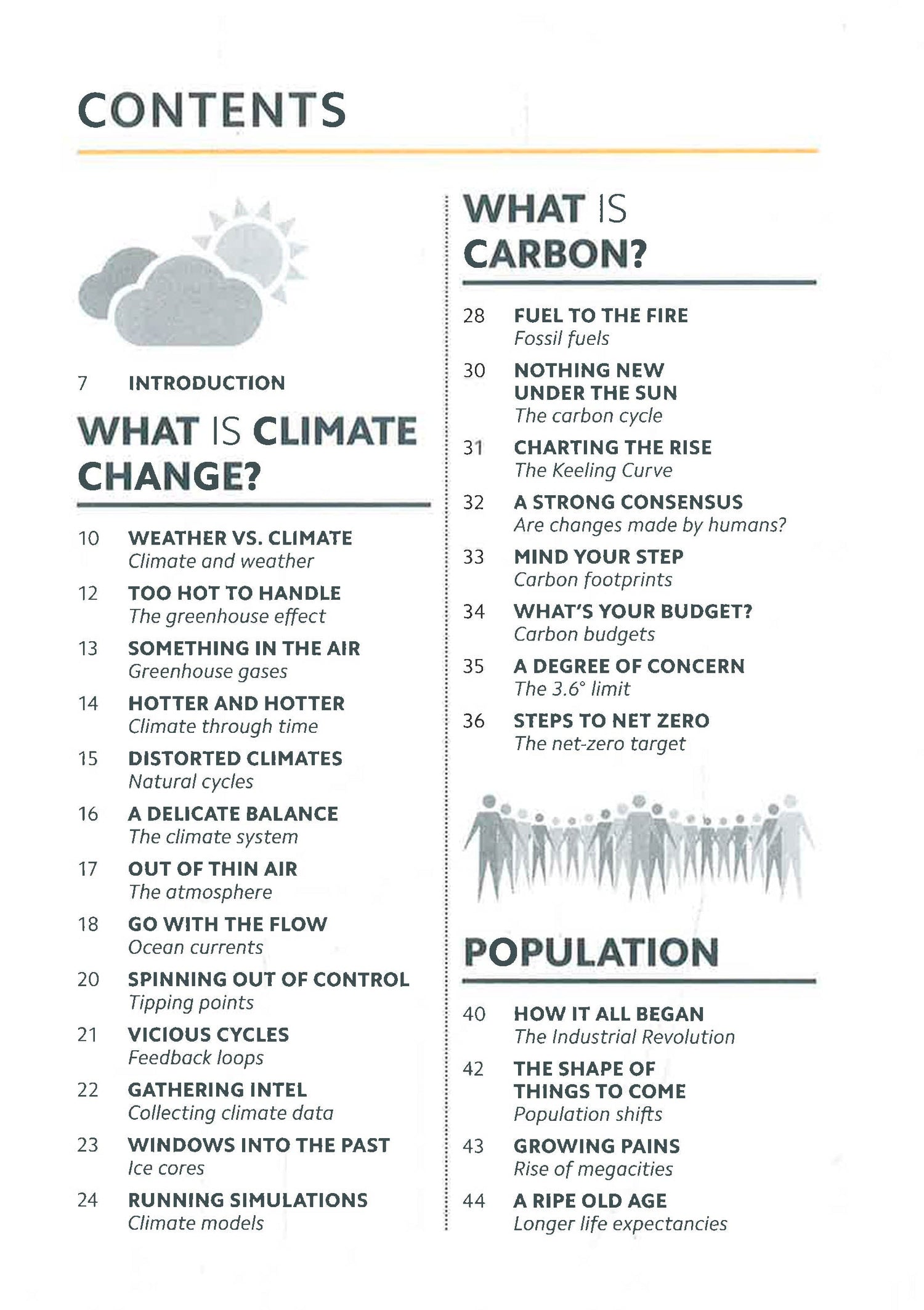 CONTENTS

7 INTRODUCTION

WHAT IS CLIMATE CHANGE?

10 WEATHER VS. CLIMATE
Climate and weather

12 TOO HOT TO HANDLE
The greenhouse effect

13 SOMETHING IN THE AIR
Greenhouse gases

14 HOTTER AND HOTTER
Climate through time

15 DISTORTED CLIMATES
Natural cycles

16 A DELICATE BALANCE
The climate system

17 OUT OF THIN AIR
The atmosphere

18 GO WITH THE FLOW
Ocean currents

20 SPINNING OUT OF CONTROL
Tipping points

21 VICIOUS CYCLES
Feedback loops

22 GATHERING INTEL
Collecting climate data

23 WINDOWS INTO THE PAST
Ice cores

24 RUNNING SIMULATIONS
Climate models

WHAT IS CARBON?

28 FUEL TO THE FIRE
Fossil fuels

30 NOTHING NEW UNDER THE SUN
The carbon cycle

31 CHARTING THE RISE
The Keeling Curve

32 A STRONG CONSENSUS
Are changes made by humans?

33 MIND YOUR STEP
Carbon footprints

34 WHAT'S YOUR BUDGET?
Carbon budgets

35 A DEGREE OF CONCERN
The 3.6° limit

36 STEPS TO NET ZERO
The net-zero target

POPULATION

40 HOW IT ALL BEGAN
The Industrial Revolution

42 THE SHAPE OF THINGS TO COME
Population shifts

43 GROWING PAINS
Rise of megacities

44 A RIPE OLD AGE
Longer life expectancies